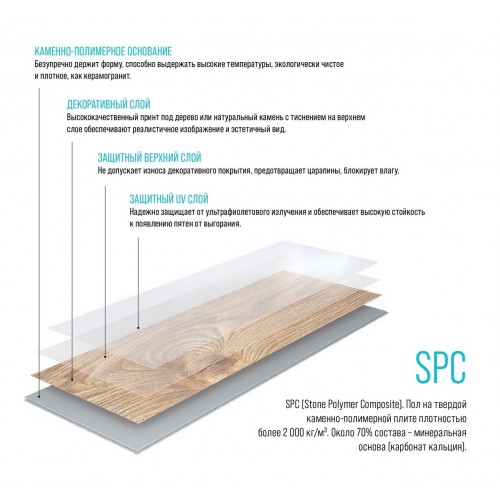 КАМЕННО-ПОЛИМЕРНОЕ ОСНОВАНИЕ
Безупречно держит форму, способно выдержать высокие температуры, экологически чистое и плотное, как керамогранит.

ДЕКОРАТИВНЫЙ СЛОЙ
Высококачественный принт под дерево или натуральный камень с тиснением на верхнем слое обеспечивают реалистичное изображение и эстетичный вид.

ЗАЩИТНЫЙ ВЕРХНИЙ СЛОЙ
Не допускает износа декоративного покрытия, предотвращает царапины, блокирует влагу.

ЗАЩИТНЫЙ UV СЛОЙ
Надежно защищает от ультрафиолетового излучения и обеспечивает высокую стойкость к появлению пятен от выгорания.

SPC

SPC (Stone Polymer Composite). Пол на твердой каменно-полимерной плите плотностью более 2 000 кг/м$^3$. Около 70% состава – минеральная основа (карбонат кальция).